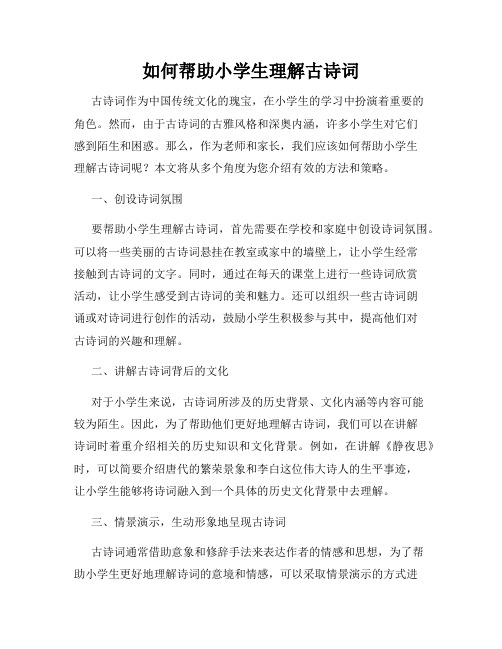 如何帮助小学生理解古诗词

古诗词作为中国传统文化的瑰宝，在小学生的学习中扮演着重要的角色。然而，由于古诗词的古雅风格和深奥内涵，许多小学生对它们感到陌生和困惑。那么，作为老师和家长，我们应该如何帮助小学生理解古诗词呢？本文将从多个角度为您介绍有效的方法和策略。

一、创设诗词氛围

要帮助小学生理解古诗词，首先需要在学校和家庭中创设诗词氛围。可以将一些美丽的古诗词悬挂在教室或家中的墙壁上，让小学生经常接触到古诗词的文字。同时，通过在每天的课堂上进行一些诗词欣赏活动，让小学生感受到古诗词的美和魅力。还可以组织一些古诗词朗诵或对诗词进行创作的活动，鼓励小学生积极参与其中，提高他们对古诗词的兴趣和理解。

二、讲解古诗词背后的文化

对于小学生来说，古诗词所涉及的历史背景、文化内涵等内容可能较为陌生。因此，为了帮助他们更好地理解古诗词，我们可以在讲解诗词时着重介绍相关的历史知识和文化背景。例如，在讲解《静夜思》时，可以简要介绍唐代的繁荣景象和李白这位伟大诗人的生平事迹，让小学生能够将诗词融入到一个具体的历史文化背景中去理解。

三、情景演示，生动形象地呈现古诗词

古诗词通常借助意象和修辞手法来表达作者的情感和思想，为了帮助小学生更好地理解诗词的意境和情感，可以采取情景演示的方式进